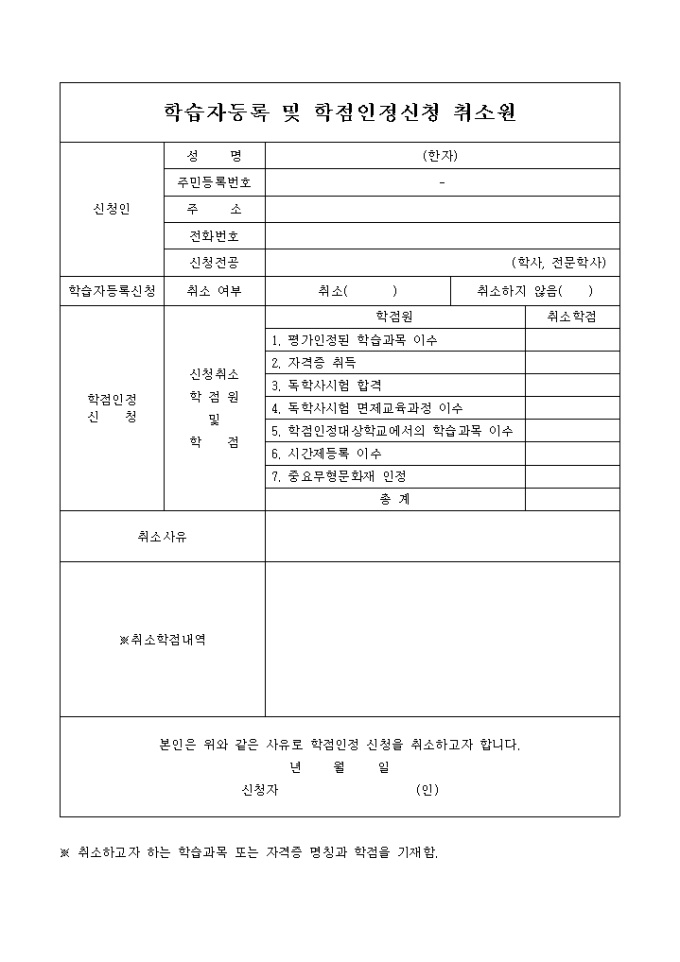 학습자등록 및 학점인정신청 취소원

| 신청인 | 성 명 | (한자) | |
|---|---|---|---|
| | 주민등록번호 | - | |
| | 주 소 | | |
| | 전화번호 | | |
| | 신청전공 | (학사, 전문학사) | |
| 학습자등록신청 | 취소 여부 | 취소( ) | 취소하지 않음( ) |
| 학점인정 신 청 | 신청취소 학 점 원 및 학 점 | 학점원 | 취소학점 |
| | | 1. 평가인정된 학습과목 이수 | |
| | | 2. 자격증 취득 | |
| | | 3. 독학사시험 합격 | |
| | | 4. 독학사시험 면제교육과정 이수 | |
| | | 5. 학점인정대상학교에서의 학습과목 이수 | |
| | | 6. 시간제등록 이수 | |
| | | 7. 중요무형문화재 인정 | |
| | | 총 계 | |
| 취소사유 | | | |
| ※취소학점내역 | | | |

본인은 위와 같은 사유로 학점인정 신청을 취소하고자 합니다.

년 월 일

신청자 (인)

※ 취소하고자 하는 학습과목 또는 자격증 명칭과 학점을 기재함.